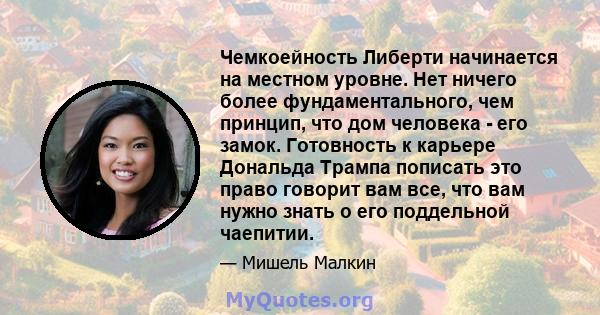 Чемкоейность Либерти начинается на местном уровне. Нет ничего более фундаментального, чем принцип, что дом человека - его замок. Готовность к карьере Дональда Трампа пописать это право говорит вам все, что вам нужно знать о его поддельной чаепитии.

— Мишель Малкин

MyQuotes.org